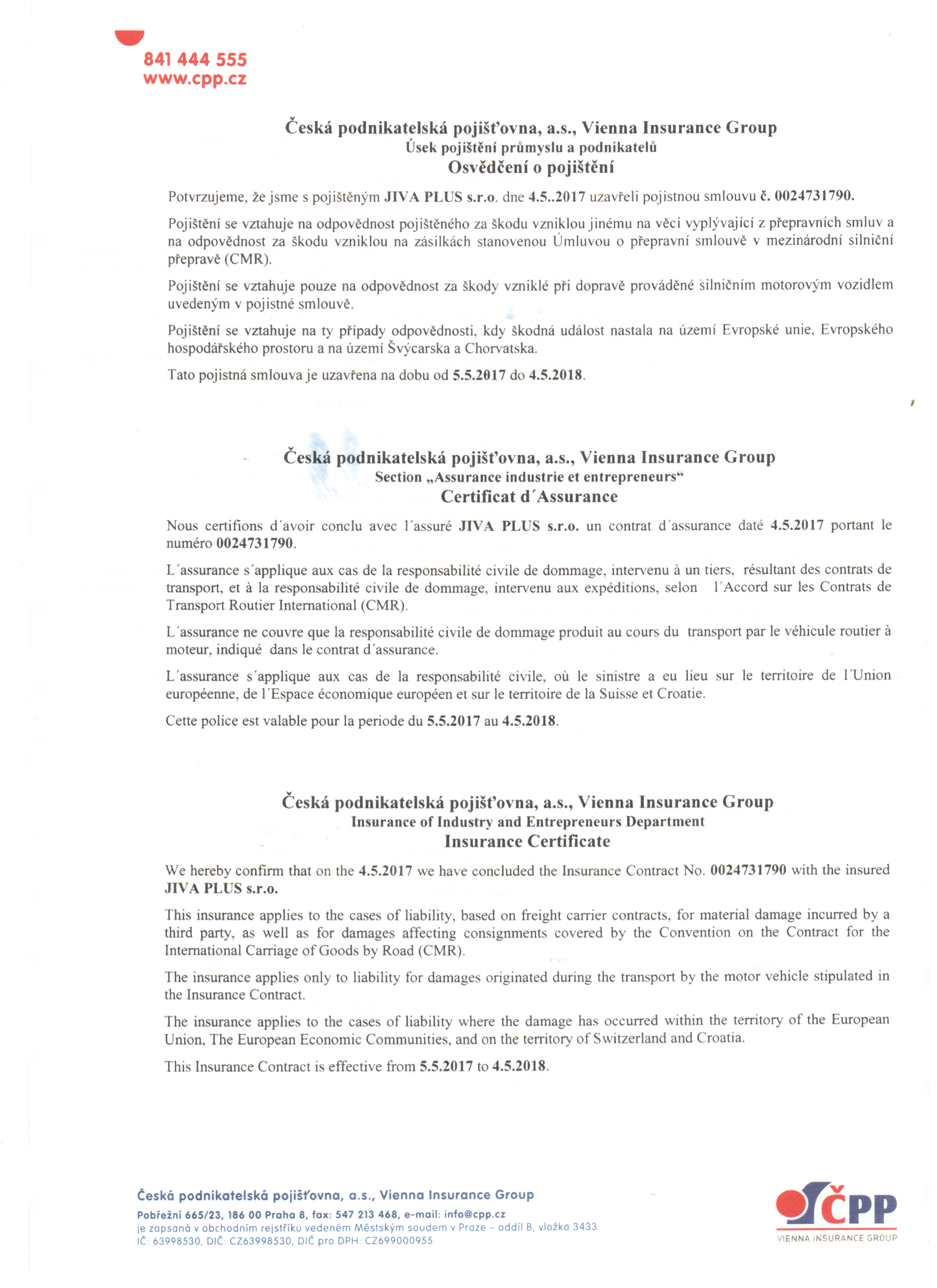 841 444 555
www.cpp.cz

Česká podnikatelská pojišťovna, a.s., Vienna Insurance Group
Úsek pojištění průmyslu a podnikatelů
Osvědčení o pojištění

Potvrzujeme, že jsme s pojištěným JIVA PLUS s.r.o. dne 4.5..2017 uzavřeli pojistnou smlouvu č. 0024731790.

Pojištění se vztahuje na odpovědnost pojištěného za škodu vzniklou jinému na věci vyplývající z přepravních smluv a na odpovědnost za škodu vzniklou na zásilkách stanovenou Úmluvou o přepravní smlouvě v mezinárodní silniční přepravě (CMR).

Pojištění se vztahuje pouze na odpovědnost za škody vzniklé při dopravě prováděné silničním motorovým vozidlem uvedeným v pojistné smlouvě.

Pojištění se vztahuje na ty případy odpovědnosti, kdy škodná událost nastala na území Evropské unie, Evropského hospodářského prostoru a na území Švýcarska a Chorvatska.

Tato pojistná smlouva je uzavřena na dobu od 5.5.2017 do 4.5.2018.

Česká podnikatelská pojišťovna, a.s., Vienna Insurance Group
Section „Assurance industrie et entrepreneurs“
Certificat d´Assurance

Nous certifions d´avoir conclu avec l´assuré JIVA PLUS s.r.o. un contrat d´assurance daté 4.5.2017 portant le numéro 0024731790.

L´assurance s´applique aux cas de la responsabilité civile de dommage, intervenu à un tiers, résultant des contrats de transport, et à la responsabilité civile de dommage, intervenu aux expéditions, selon l´Accord sur les Contrats de Transport Routier International (CMR).

L´assurance ne couvre que la responsabilité civile de dommage produit au cours du transport par le véhicule routier à moteur, indiqué dans le contrat d´assurance.

L´assurance s´applique aux cas de la responsabilité civile, où le sinistre a eu lieu sur le territoire de l´Union européenne, de l´Espace économique européen et sur le territoire de la Suisse et Croatie.

Cette police est valable pour la periode du 5.5.2017 au 4.5.2018.

Česká podnikatelská pojišťovna, a.s., Vienna Insurance Group
Insurance of Industry and Entrepreneurs Department
Insurance Certificate

We hereby confirm that on the 4.5.2017 we have concluded the Insurance Contract No. 0024731790 with the insured JIVA PLUS s.r.o.

This insurance applies to the cases of liability, based on freight carrier contracts, for material damage incurred by a third party, as well as for damages affecting consignments covered by the Convention on the Contract for the International Carriage of Goods by Road (CMR).

The insurance applies only to liability for damages originated during the transport by the motor vehicle stipulated in the Insurance Contract.

The insurance applies to the cases of liability where the damage has occurred within the territory of the European Union, The European Economic Communities, and on the territory of Switzerland and Croatia.

This Insurance Contract is effective from 5.5.2017 to 4.5.2018.

Česká podnikatelská pojišťovna, a.s., Vienna Insurance Group
Pobřežní 665/23, 186 00 Praha 8, fax: 547 213 468, e-mail: info@cpp.cz
je zapsaná v obchodním rejstříku vedeném Městským soudem v Praze – oddíl B, vložka 3433
IČ: 63998530, DIČ: CZ63998530, DIČ pro DPH: CZ699000955

ČPP
VIENNA INSURANCE GROUP